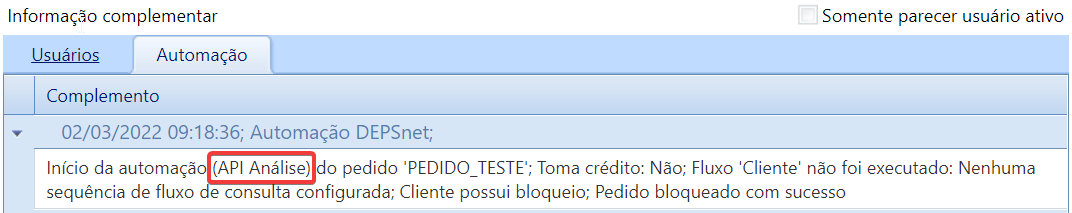 Informação complementar

Somente parecer usuário ativo

Usuários

Automação

Complemento

02/03/2022 09:18:36; Automação DEPSnet;

Início da automação (API Análise) do pedido 'PEDIDO_TESTE'; Toma crédito: Não; Fluxo 'Cliente' não foi executado: Nenhuma sequência de fluxo de consulta configurada; Cliente possui bloqueio; Pedido bloqueado com sucesso